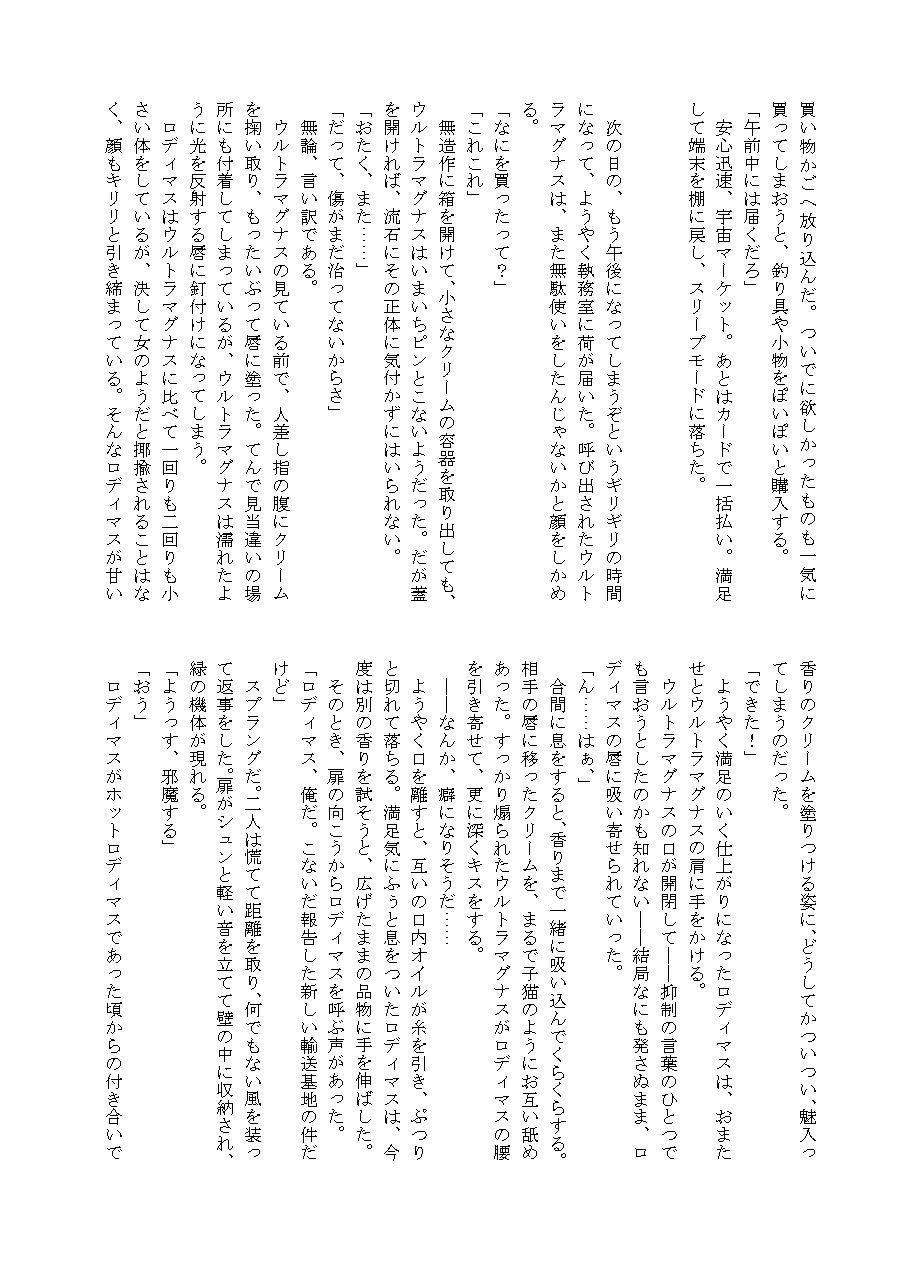 買い物かごへ放り込んだ。ついでに欲しかったものも一気に買ってしまおうと、釣り具や小物をぽいぽいと購入する。
「午前中には届くだろ」
　安心迅速、宇宙マーケット。あとはカードで一括払い。満足して端末を棚に戻し、スリープモードに落ちた。

　次の日の、もう午後になってしまうぞというギリギリの時間になって、ようやく執務室に荷が届いた。呼び出されたウルトラマグナスは、また無駄使いをしたんじゃないかと顔をしかめる。
「なにを買ったって？」
「これこれ」
　無造作に箱を開けて、小さなクリームの容器を取り出しても、ウルトラマグナスはいまいちピンとこないようだった。だが蓋を開ければ、流石にその正体に気付かずにはいられない。
「おたく、また……」
「だって、傷がまだ治ってないからさ」
　無論、言い訳である。
　ウルトラマグナスの見ている前で、人差し指の腹にクリームを掬い取り、もったいぶって唇に塗った。てんで見当違いの場所にも付着してしまっているが、ウルトラマグナスは濡れたように光を反射する唇に釘付けになってしまう。
　ロディマスはウルトラマグナスに比べて一回りも二回りも小さい体をしているが、決して女のようだと揶揄されることはなく、顔もキリリと引き締まっている。そんなロディマスが甘い香りのクリームを塗りつける姿に、どうしてかついつい、魅入ってしまうのだった。
「できた！」
　ようやく満足のいく仕上がりになったロディマスは、おまたせとウルトラマグナスの肩に手をかける。
　ウルトラマグナスの口が開閉して——抑制の言葉のひとつでも言おうとしたのかも知れない——結局なにも発さぬまま、ロディマスの唇に吸い寄せられていった。
「ん……はぁ」
　合間に息をすると、香りまで一緒に吸い込んでくらくらする。相手の唇に移ったクリームを、まるで子猫のようにお互い舐めあった。すっかり煽られたウルトラマグナスがロディマスの腰を引き寄せて、更に深くキスをする。
　——なんか、癖になりそうだ……
　ようやく口を離すと、互いの口内オイルが糸を引き、ぷつりと切れて落ちる。満足気にふうと息をついたロディマスは、今度は別の香りを試そうと、広げたままの品物に手を伸ばした。
　そのとき、扉の向こうからロディマスを呼ぶ声があった。
「ロディマス、俺だ。こないだ報告した新しい輸送基地の件だけど」
　スプラングだ。二人は慌てて距離を取り、何でもない風を装って返事をした。扉がシュンと軽い音を立てて壁の中に収納され、緑の機体が現れる。
「ようっす、邪魔する」
「おう」
　ロディマスがホットロディマスであった頃からの付き合いで